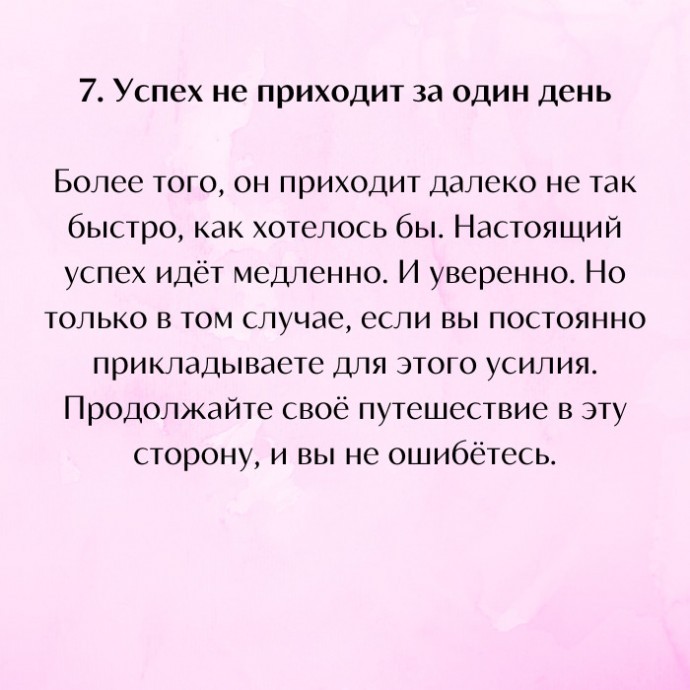 7. Успех не приходит за один день

Более того, он приходит далеко не так быстро, как хотелось бы. Настоящий успех идёт медленно. И уверенно. Но только в том случае, если вы постоянно прикладываете для этого усилия. Продолжайте своё путешествие в эту сторону, и вы не ошибётесь.